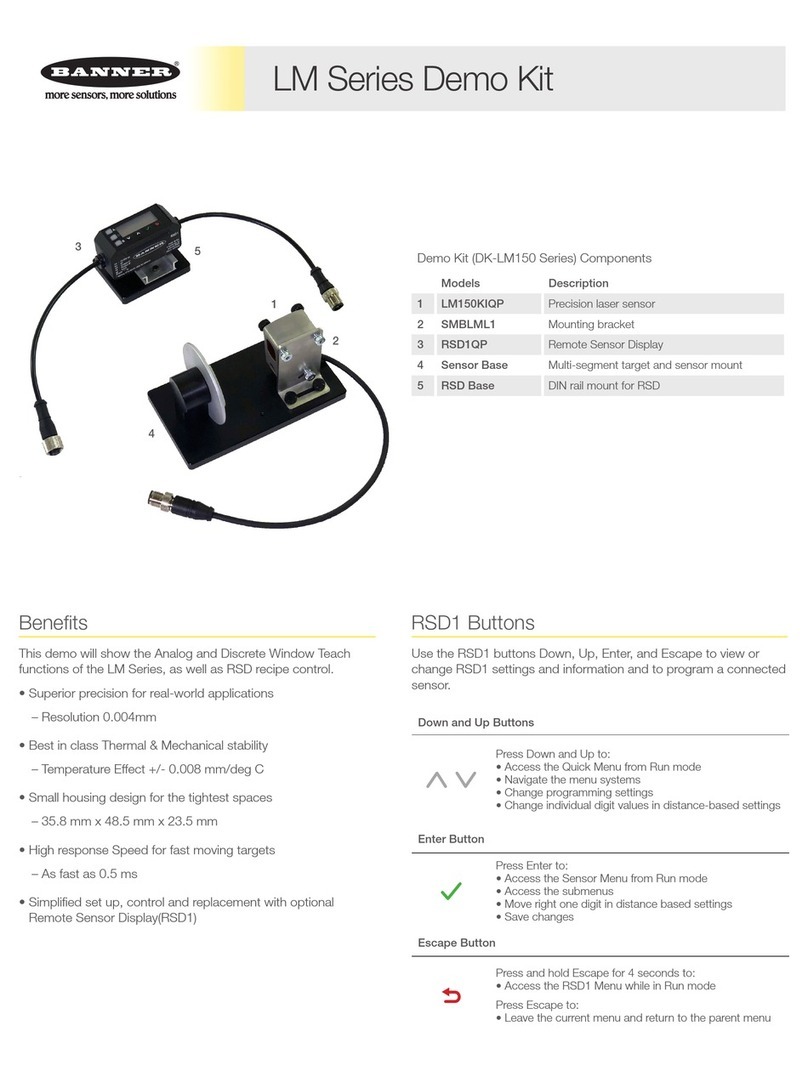 BANNER
more sensors, more solutions

LM Series Demo Kit

3
5
1
2
4

Demo Kit (DK-LM150 Series) Components

| | Models | Description |
|---|---|---|
| 1 | LM150KIQP | Precision laser sensor |
| 2 | SMBLML1 | Mounting bracket |
| 3 | RSD1QP | Remote Sensor Display |
| 4 | Sensor Base | Multi-segment target and sensor mount |
| 5 | RSD Base | DIN rail mount for RSD |

Benefits

This demo will show the Analog and Discrete Window Teach functions of the LM Series, as well as RSD recipe control.

• Superior precision for real-world applications
– Resolution 0.004mm

• Best in class Thermal & Mechanical stability
– Temperature Effect +/- 0.008 mm/deg C

• Small housing design for the tightest spaces
– 35.8 mm x 48.5 mm x 23.5 mm

• High response Speed for fast moving targets
– As fast as 0.5 ms

• Simplified set up, control and replacement with optional Remote Sensor Display(RSD1)

RSD1 Buttons

Use the RSD1 buttons Down, Up, Enter, and Escape to view or change RSD1 settings and information and to program a connected sensor.

Down and Up Buttons

Press Down and Up to:
• Access the Quick Menu from Run mode
• Navigate the menu systems
• Change programming settings
• Change individual digit values in distance-based settings

Enter Button

Press Enter to:
• Access the Sensor Menu from Run mode
• Access the submenus
• Move right one digit in distance based settings
• Save changes

Escape Button

Press and hold Escape for 4 seconds to:
• Access the RSD1 Menu while in Run mode

Press Escape to:
• Leave the current menu and return to the parent menu